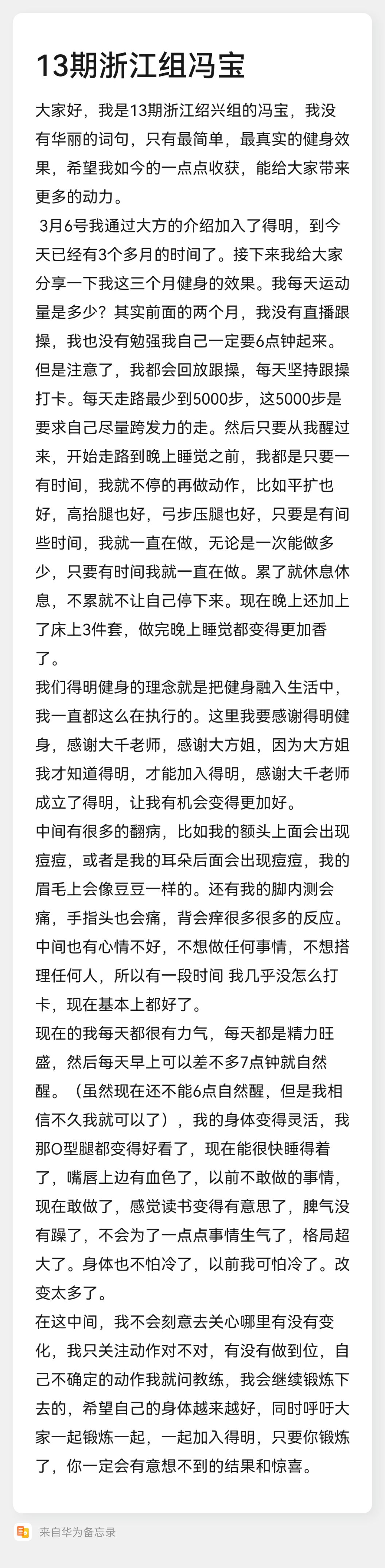 13期浙江组冯宝

大家好，我是13期浙江绍兴组的冯宝，我没有华丽的词句，只有最简单，最真实的健身效果，希望我如今的一点点收获，能给大家带来更多的动力。

3月6号我通过大方的介绍加入了得明，到今天已经有3个多月的时间了。接下来我给大家分享一下我这三个月健身的效果。我每天运动量是多少？其实前面的两个月，我没有直播跟操，我也没有勉强我自己一定要6点钟起来。但是注意了，我都会回放跟操，每天坚持跟操打卡。每天走路最少到5000步，这5000步是要求自己尽量跨发力的走。然后只要从我醒过来，开始走路到晚上睡觉之前，我都是只要一有时间，我就不停的再做动作，比如平扩也好，高抬腿也好，弓步压腿也好，只要是有间些时间，我就一直在做，无论是一次能做多少，只要有时间我就一直在做。累了就休息休息，不累就不让自己停下来。现在晚上还加上了床上3件套，做完晚上睡觉都变得更加香了。

我们得明健身的理念就是把健身融入生活中，我一直都这么在执行的。这里我要感谢得明健身，感谢大千老师，感谢大方姐，因为大方姐我才知道得明，才能加入得明，感谢大千老师成立了得明，让我有机会变得更加好。

中间有很多的翻病，比如我的额头上面会出现痘痘，或者是我的耳朵后面会出现痘痘，我的眉毛上会像豆豆一样的。还有我的脚内测会痛，手指头也会痛，背会痒很多很多的反应。中间也有心情不好，不想做任何事情，不想搭理任何人，所以有一段时间 我几乎没怎么打卡，现在基本上都好了。

现在的我每天都很有力气，每天都是精力旺盛，然后每天早上可以差不多7点钟就自然醒。（虽然现在还不能6点自然醒，但是我相信不久我就可以了），我的身体变得灵活，我那O型腿都变得好看了，现在能很快睡得着了，嘴唇上边有血色了，以前不敢做的事情，现在敢做了，感觉读书变得有意思了，脾气没有躁了，不会为了一点点事情生气了，格局超大了。身体也不怕冷了，以前我可怕冷了。改变太多了。

在这中间，我不会刻意去关心哪里有没有变化，我只关注动作对不对，有没有做到位，自己不确定的动作我就问教练，我会继续锻炼下去的，希望自己的身体越来越好，同时呼吁大家一起锻炼一起，一起加入得明，只要你锻炼了，你一定会有意想不到的结果和惊喜。

来自华为备忘录